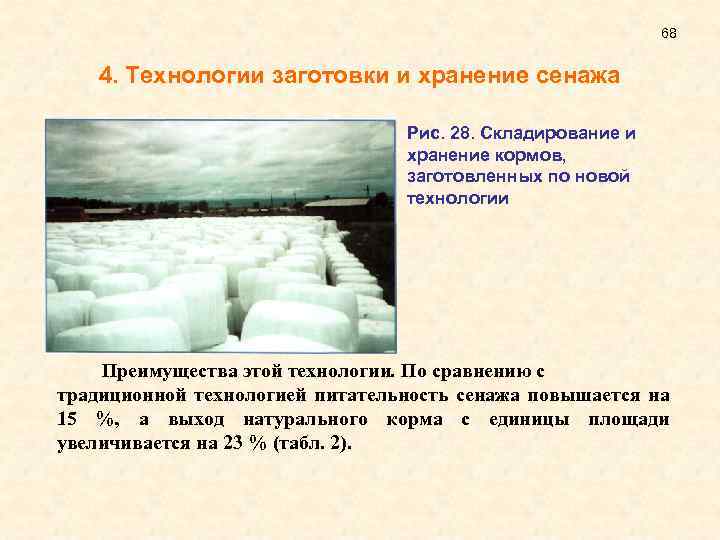 68

4. Технологии заготовки и хранение сенажа

Рис. 28. Складирование и хранение кормов, заготовленных по новой технологии

Преимущества этой технологии. По сравнению с традиционной технологией питательность сенажа повышается на 15 %, а выход натурального корма с единицы площади увеличивается на 23 % (табл. 2).